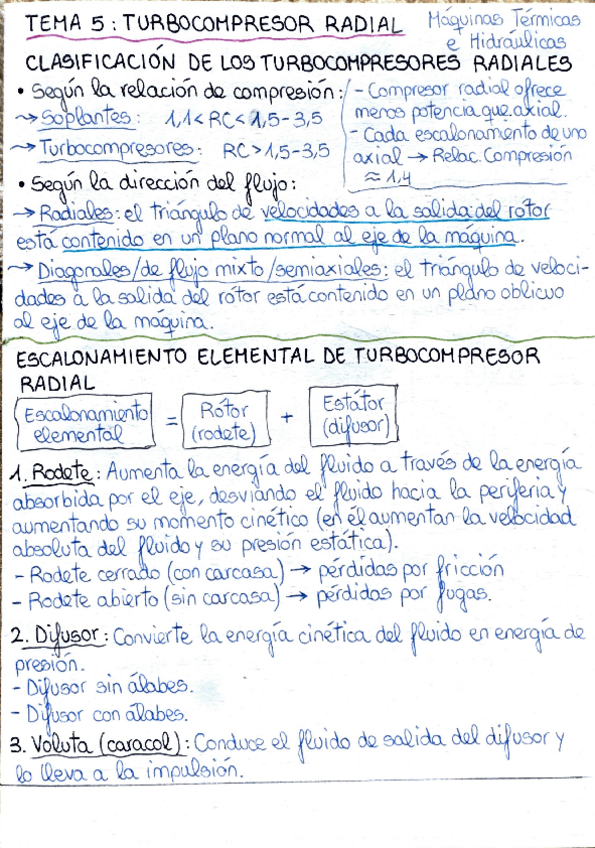 TEMA 5: TURBOCOMPRESOR RADIAL

Máquinas Térmicas e Hidráulicas

CLASIFICACIÓN DE LOS TURBOCOMPRESORES RADIALES

• Según la relación de compresión:
→ Soplantes: $1,1 < RC < 1,5 - 3,5$
→ Turbocompresores: $RC > 1,5 - 3,5$

- Compresor radial ofrece menos potencia que axial.
- Cada escalonamiento de uno axial → Relac. Compresión $\approx 1,4$

• Según la dirección del flujo:
→ Radiales: el triángulo de velocidades a la salida del rotor está contenido en un plano normal al eje de la máquina.
→ Diagonales/de flujo mixto/semiaxiales: el triángulo de velocidades a la salida del rotor está contenido en un plano oblicuo al eje de la máquina.

ESCALONAMIENTO ELEMENTAL DE TURBOCOMPRESOR RADIAL

Escalonamiento elemental = Rotor (rodete) + Estátor (difusor)

1. Rodete: Aumenta la energía del fluido a través de la energía absorbida por el eje, desviando el fluido hacia la periferia y aumentando su momento cinético (en él aumentan la velocidad absoluta del fluido y su presión estática).
- Rodete cerrado (con carcasa) → pérdidas por fricción
- Rodete abierto (sin carcasa) → pérdidas por fugas.

2. Difusor: Convierte la energía cinética del fluido en energía de presión.
- Difusor sin álabes.
- Difusor con álabes.

3. Voluta (caracol): Conduce el fluido de salida del difusor y lo lleva a la impulsión.